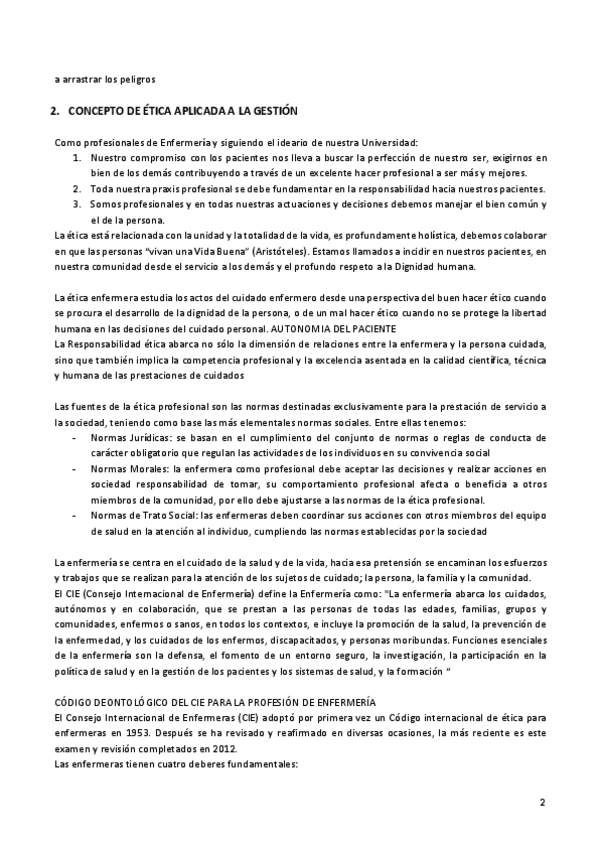 a arrastrar los peligros

2. CONCEPTO DE ÉTICA APLICADA A LA GESTIÓN

Como profesionales de Enfermería y siguiendo el ideario de nuestra Universidad:
1. Nuestro compromiso con los pacientes nos lleva a buscar la perfección de nuestro ser, exigirnos en bien de los demás contribuyendo a través de un excelente hacer profesional a ser más y mejores.
2. Toda nuestra praxis profesional se debe fundamentar en la responsabilidad hacia nuestros pacientes.
3. Somos profesionales y en todas nuestras actuaciones y decisiones debemos manejar el bien común y el de la persona.
La ética está relacionada con la unidad y la totalidad de la vida, es profundamente holística, debemos colaborar en que las personas "vivan una Vida Buena" (Aristóteles). Estamos llamados a incidir en nuestros pacientes, en nuestra comunidad desde el servicio a los demás y el profundo respeto a la Dignidad humana.

La ética enfermera estudia los actos del cuidado enfermero desde una perspectiva del buen hacer ético cuando se procura el desarrollo de la dignidad de la persona, o de un mal hacer ético cuando no se protege la libertad humana en las decisiones del cuidado personal. AUTONOMIA DEL PACIENTE
La Responsabilidad ética abarca no sólo la dimensión de relaciones entre la enfermera y la persona cuidada, sino que también implica la competencia profesional y la excelencia asentada en la calidad científica, técnica y humana de las prestaciones de cuidados

Las fuentes de la ética profesional son las normas destinadas exclusivamente para la prestación de servicio a la sociedad, teniendo como base las más elementales normas sociales. Entre ellas tenemos:
- Normas Jurídicas: se basan en el cumplimiento del conjunto de normas o reglas de conducta de carácter obligatorio que regulan las actividades de los individuos en su convivencia social
- Normas Morales: la enfermera como profesional debe aceptar las decisiones y realizar acciones en sociedad responsabilidad de tomar, su comportamiento profesional afecta o beneficia a otros miembros de la comunidad, por ello debe ajustarse a las normas de la ética profesional.
- Normas de Trato Social: las enfermeras deben coordinar sus acciones con otros miembros del equipo de salud en la atención al individuo, cumpliendo las normas establecidas por la sociedad

La enfermería se centra en el cuidado de la salud y de la vida, hacia esa pretensión se encaminan los esfuerzos y trabajos que se realizan para la atención de los sujetos de cuidado; la persona, la familia y la comunidad.
El CIE (Consejo Internacional de Enfermería) define la Enfermería como: "La enfermería abarca los cuidados, autónomos y en colaboración, que se prestan a las personas de todas las edades, familias, grupos y comunidades, enfermos o sanos, en todos los contextos, e incluye la promoción de la salud, la prevención de la enfermedad, y los cuidados de los enfermos, discapacitados, y personas moribundas. Funciones esenciales de la enfermería son la defensa, el fomento de un entorno seguro, la investigación, la participación en la política de salud y en la gestión de los pacientes y los sistemas de salud, y la formación "

CÓDIGO DEONTOLÓGICO DEL CIE PARA LA PROFESIÓN DE ENFERMERÍA
El Consejo Internacional de Enfermeras (CIE) adoptó por primera vez un Código internacional de ética para enfermeras en 1953. Después se ha revisado y reafirmado en diversas ocasiones, la más reciente es este examen y revisión completados en 2012.
Las enfermeras tienen cuatro deberes fundamentales:

2